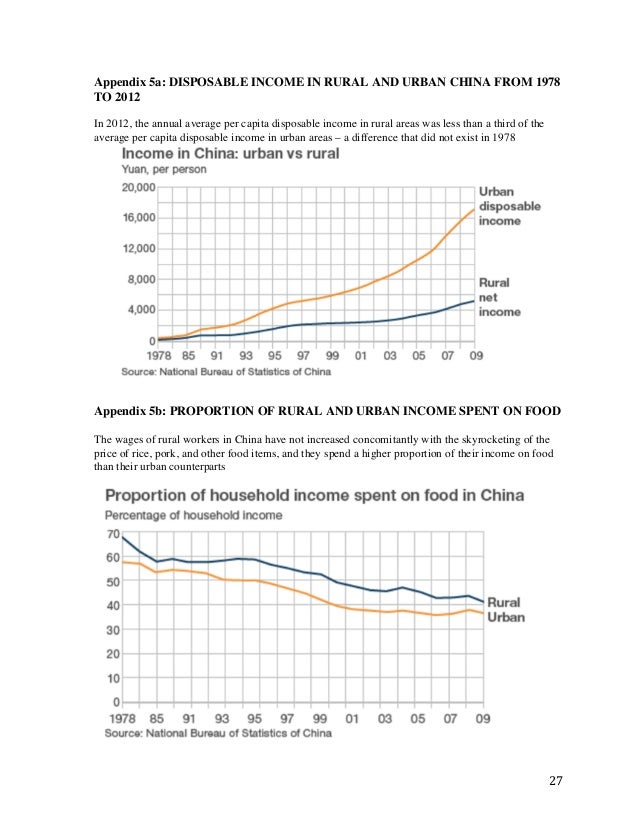 Appendix 5a: DISPOSABLE INCOME IN RURAL AND URBAN CHINA FROM 1978 TO 2012

In 2012, the annual average per capita disposable income in rural areas was less than a third of the average per capita disposable income in urban areas – a difference that did not exist in 1978

Income in China: urban vs rural
Yuan, per person
20,000
16,000
12,000
8,000
4,000
0
1978 85 91 93 95 97 99 01 03 05 07 09
Urban disposable income
Rural net income
Source: National Bureau of Statistics of China

Appendix 5b: PROPORTION OF RURAL AND URBAN INCOME SPENT ON FOOD

The wages of rural workers in China have not increased concomitantly with the skyrocketing of the price of rice, pork, and other food items, and they spend a higher proportion of their income on food than their urban counterparts

Proportion of household income spent on food in China
Percentage of household income
70
60
50
40
30
20
10
0
1978 85 91 93 95 97 99 01 03 05 07 09
Rural
Urban
Source: National Bureau of Statistics of China

27